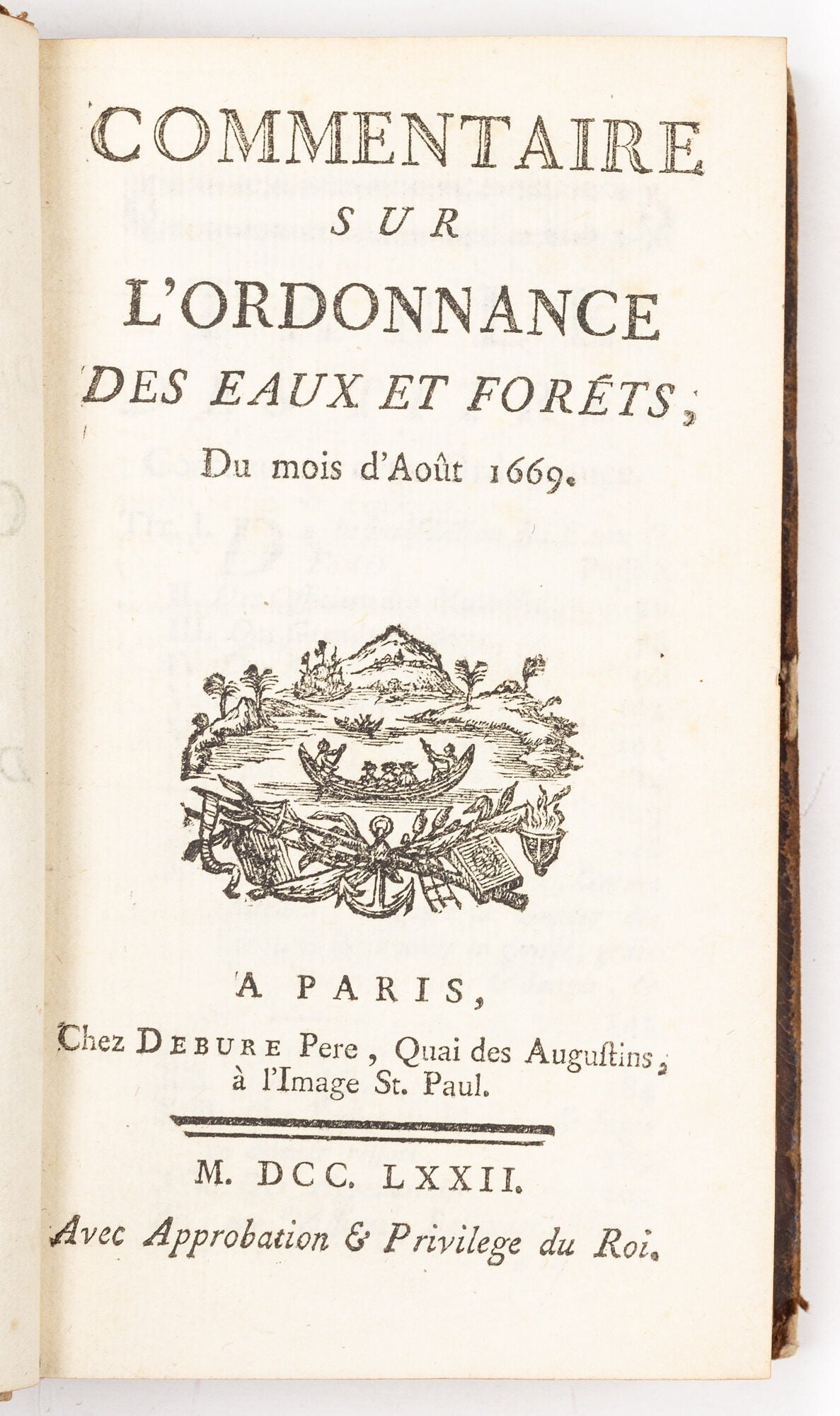 COMMENTAIRE
SUR
L'ORDONNANCE
DES EAUX ET FORÊTS,
Du mois d'Août 1669.

A PARIS,
Chez DEBURE Pere, Quai des Auguſtins, à l'Image St. Paul.

M. DCC. LXXII.
Avec Approbation & Privilege du Roi.